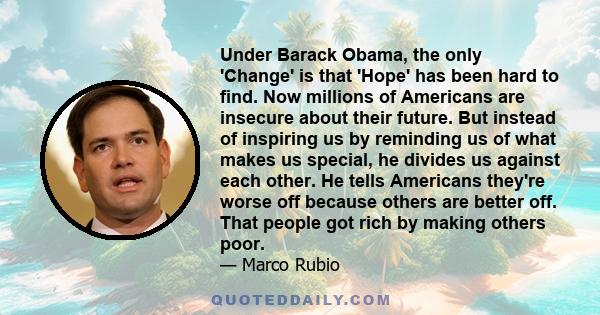 Under Barack Obama, the only 'Change' is that 'Hope' has been hard to find. Now millions of Americans are insecure about their future. But instead of inspiring us by reminding us of what makes us special, he divides us against each other. He tells Americans they're worse off because others are better off. That people got rich by making others poor.

— Marco Rubio

QUOTEDDAILY.COM